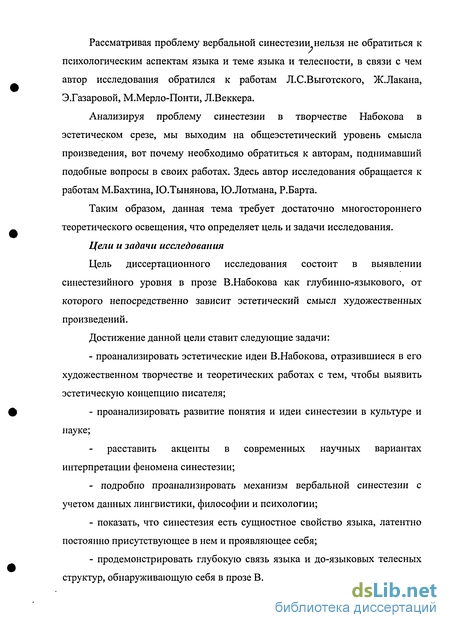 Рассматривая проблему вербальной синестезии, нельзя не обратиться к психологическим аспектам языка и теме языка и телесности, в связи с чем автор исследования обратился к работам Л.С.Выготского, Ж.Лакана, Э.Газаровой, М.Мерло-Понти, Л.Веккера.

Анализируя проблему синестезии в творчестве Набокова в эстетическом срезе, мы выходим на общеэстетический уровень смысла произведения, вот почему необходимо обратиться к авторам, поднимавший подобные вопросы в своих работах. Здесь автор исследования обращается к работам М.Бахтина, Ю.Тынянова, Ю.Лотмана, Р.Барта.

Таким образом, данная тема требует достаточно многостороннего теоретического освещения, что определяет цель и задачи исследования.

Цели и задачи исследования

Цель диссертационного исследования состоит в выявлении синестезийного уровня в прозе В.Набокова как глубинно-языкового, от которого непосредственно зависит эстетический смысл художественных произведений.

Достижение данной цели ставит следующие задачи:

- проанализировать эстетические идеи В.Набокова, отразившиеся в его художественном творчестве и теоретических работах с тем, чтобы выявить эстетическую концепцию писателя;

- проанализировать развитие понятия и идеи синестезии в культуре и науке;

- расставить акценты в современных научных вариантах интерпретации феномена синестезии;

- подробно проанализировать механизм вербальной синестезии с учетом данных лингвистики, философии и психологии;

- показать, что синестезия есть сущностное свойство языка, латентно постоянно присутствующее в нем и проявляющее себя;

- продемонстрировать глубокую связь языка и до-языковых телесных структур, обнаруживающую себя в прозе В.

dsLib.net
библиотека диссертаций